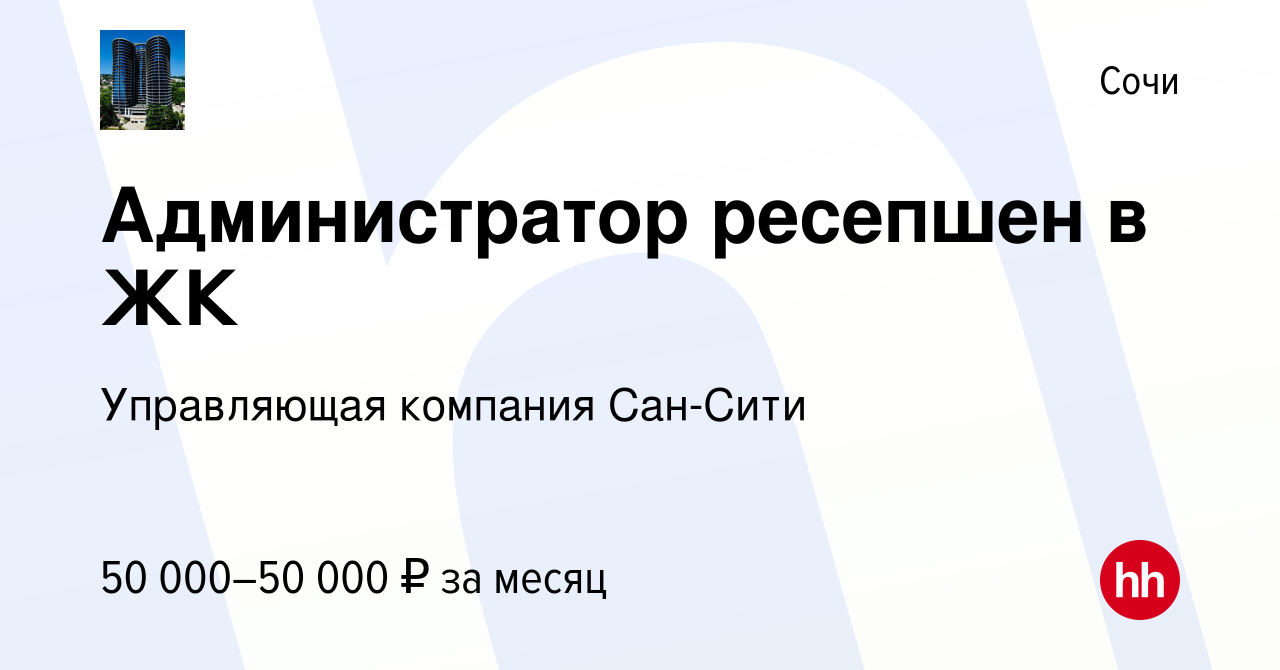 Сочи

Администратор ресепшен в ЖК

Управляющая компания Сан-Сити

50 000–50 000 ₽ за месяц

hh